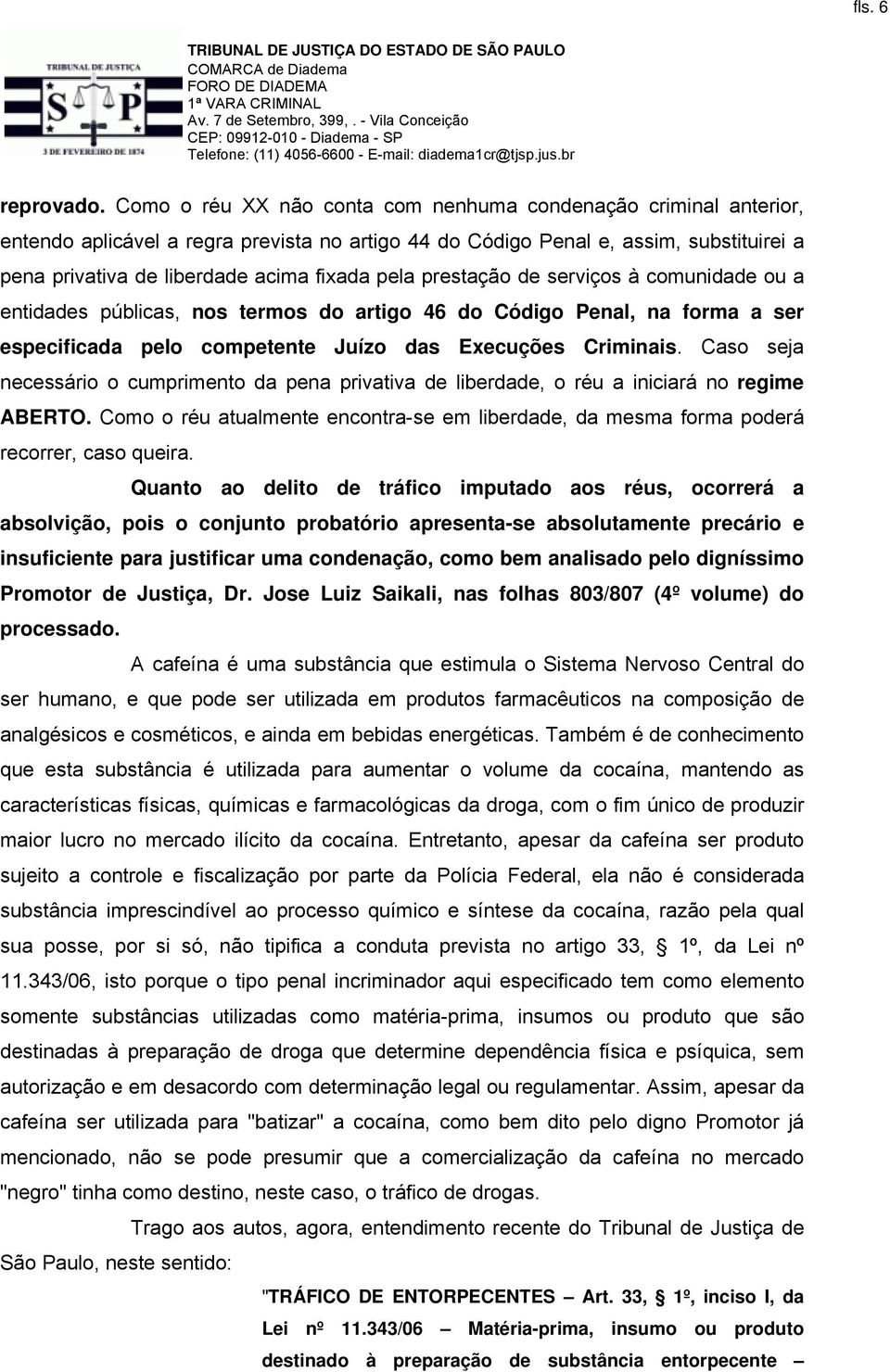 fls. 6

TRIBUNAL DE JUSTIÇA
S P
3 DE FEVEREIRO DE 1874

TRIBUNAL DE JUSTIÇA DO ESTADO DE SÃO PAULO
COMARCA de Diadema
FORO DE DIADEMA
1ª VARA CRIMINAL
Av. 7 de Setembro, 399, . - Vila Conceição
CEP: 09912-010 - Diadema - SP
Telefone: (11) 4056-6600 - E-mail: diadema1cr@tjsp.jus.br

reprovado. Como o réu XX não conta com nenhuma condenação criminal anterior, entendo aplicável a regra prevista no artigo 44 do Código Penal e, assim, substituirei a pena privativa de liberdade acima fixada pela prestação de serviços à comunidade ou a entidades públicas, nos termos do artigo 46 do Código Penal, na forma a ser especificada pelo competente Juízo das Execuções Criminais. Caso seja necessário o cumprimento da pena privativa de liberdade, o réu a iniciará no regime ABERTO. Como o réu atualmente encontra-se em liberdade, da mesma forma poderá recorrer, caso queira.

Quanto ao delito de tráfico imputado aos réus, ocorrerá a absolvição, pois o conjunto probatório apresenta-se absolutamente precário e insuficiente para justificar uma condenação, como bem analisado pelo digníssimo Promotor de Justiça, Dr. Jose Luiz Saikali, nas folhas 803/807 (4º volume) do processado.

A cafeína é uma substância que estimula o Sistema Nervoso Central do ser humano, e que pode ser utilizada em produtos farmacêuticos na composição de analgésicos e cosméticos, e ainda em bebidas energéticas. Também é de conhecimento que esta substância é utilizada para aumentar o volume da cocaína, mantendo as características físicas, químicas e farmacológicas da droga, com o fim único de produzir maior lucro no mercado ilícito da cocaína. Entretanto, apesar da cafeína ser produto sujeito a controle e fiscalização por parte da Polícia Federal, ela não é considerada substância imprescindível ao processo químico e síntese da cocaína, razão pela qual sua posse, por si só, não tipifica a conduta prevista no artigo 33, § 1º, da Lei nº 11.343/06, isto porque o tipo penal incriminador aqui especificado tem como elemento somente substâncias utilizadas como matéria-prima, insumos ou produto que são destinadas à preparação de droga que determine dependência física e psíquica, sem autorização e em desacordo com determinação legal ou regulamentar. Assim, apesar da cafeína ser utilizada para "batizar" a cocaína, como bem dito pelo digno Promotor já mencionado, não se pode presumir que a comercialização da cafeína no mercado "negro" tinha como destino, neste caso, o tráfico de drogas.

Trago aos autos, agora, entendimento recente do Tribunal de Justiça de São Paulo, neste sentido:

"TRÁFICO DE ENTORPECENTES – Art. 33, § 1º, inciso I, da Lei nº 11.343/06 – Matéria-prima, insumo ou produto destinado à preparação de substância entorpecente –